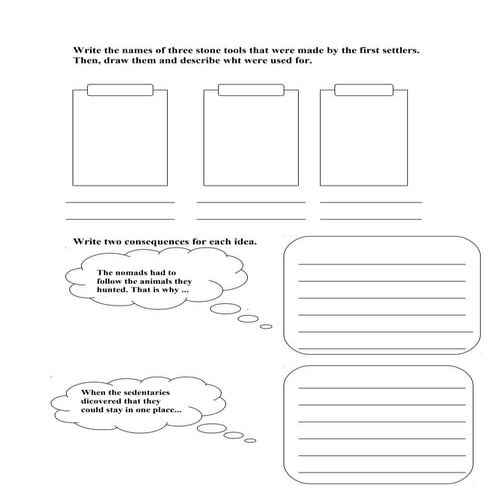 Write the names of three stone tools that were made by the first settlers. Then, draw them and describe wht were used for.

Write two consequences for each idea.

The nomads had to follow the animals they hunted. That is why ...

When the sedentaries dicovered that they could stay in one place...